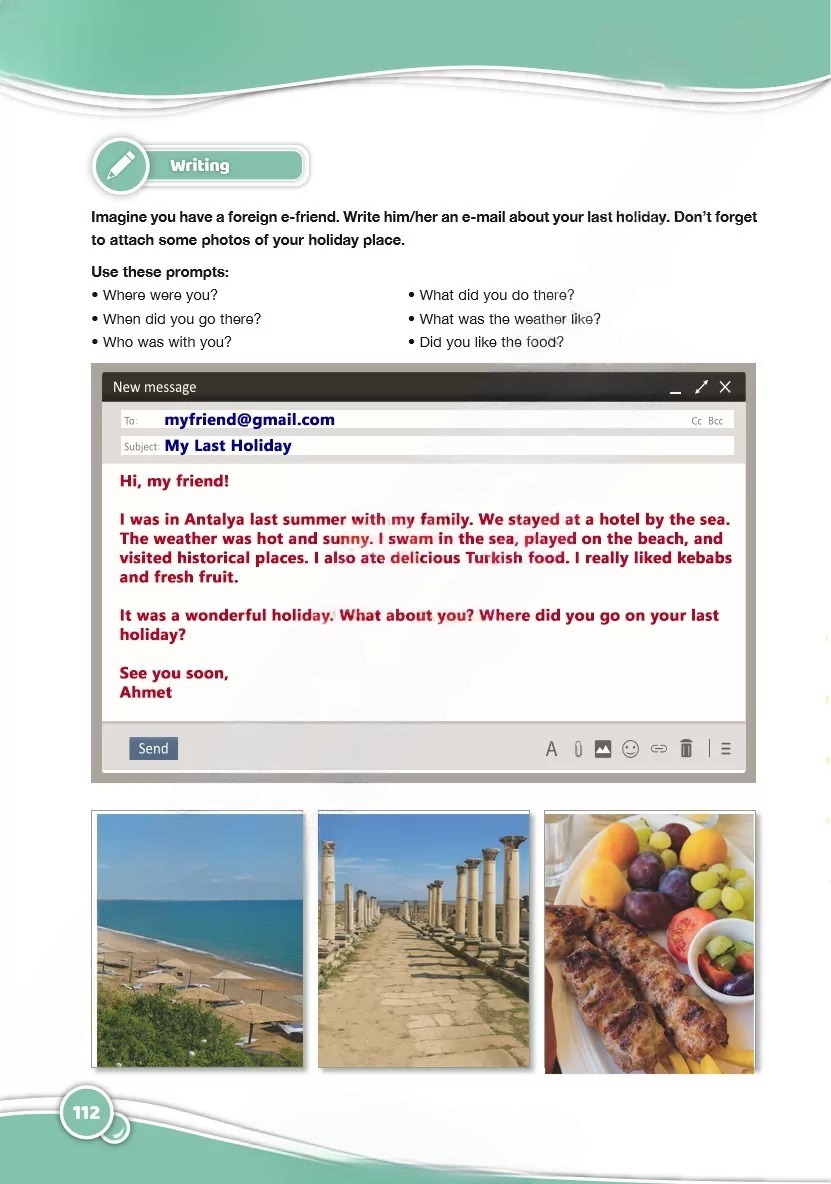 Writing

Imagine you have a foreign e-friend. Write him/her an e-mail about your last holiday. Don't forget to attach some photos of your holiday place.

Use these prompts:

• Where were you?
• When did you go there?
• Who was with you?

• What did you do there?
• What was the weather like?
• Did you like the food?

New message

To: myfriend@gmail.com Cc Bcc

Subject: My Last Holiday

Hi, my friend!

I was in Antalya last summer with my family. We stayed at a hotel by the sea. The weather was hot and sunny. I swam in the sea, played on the beach, and visited historical places. I also ate delicious Turkish food. I really liked kebabs and fresh fruit.

It was a wonderful holiday. What about you? Where did you go on your last holiday?

See you soon,
Ahmet

Send

112